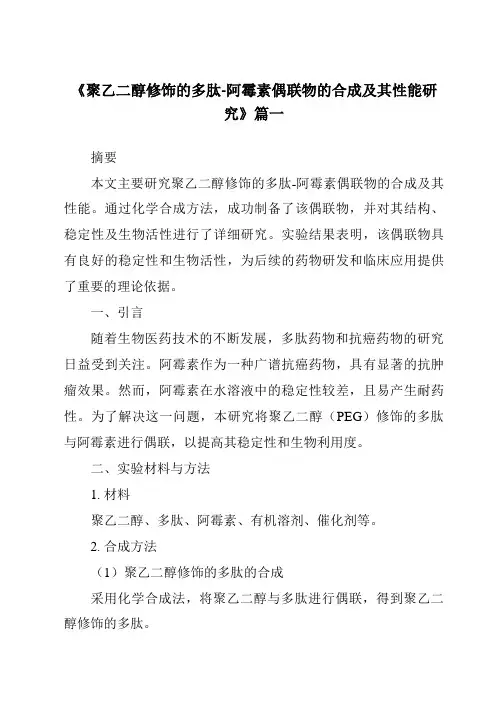 《聚乙二醇修饰的多肽-阿霉素偶联物的合成及其性能研究》篇一

摘要

本文主要研究聚乙二醇修饰的多肽-阿霉素偶联物的合成及其性能。通过化学合成方法，成功制备了该偶联物，并对其结构、稳定性及生物活性进行了详细研究。实验结果表明，该偶联物具有良好的稳定性和生物活性，为后续的药物研发和临床应用提供了重要的理论依据。

一、引言

随着生物医药技术的不断发展，多肽药物和抗癌药物的研究日益受到关注。阿霉素作为一种广谱抗癌药物，具有显著的抗肿瘤效果。然而，阿霉素在水溶液中的稳定性较差，且易产生耐药性。为了解决这一问题，本研究将聚乙二醇（PEG）修饰的多肽与阿霉素进行偶联，以提高其稳定性和生物利用度。

二、实验材料与方法

1. 材料

聚乙二醇、多肽、阿霉素、有机溶剂、催化剂等。

2. 合成方法

（1）聚乙二醇修饰的多肽的合成

采用化学合成法，将聚乙二醇与多肽进行偶联，得到聚乙二醇修饰的多肽。